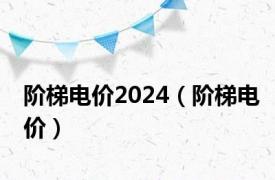 阶梯电价2024（阶梯电价）